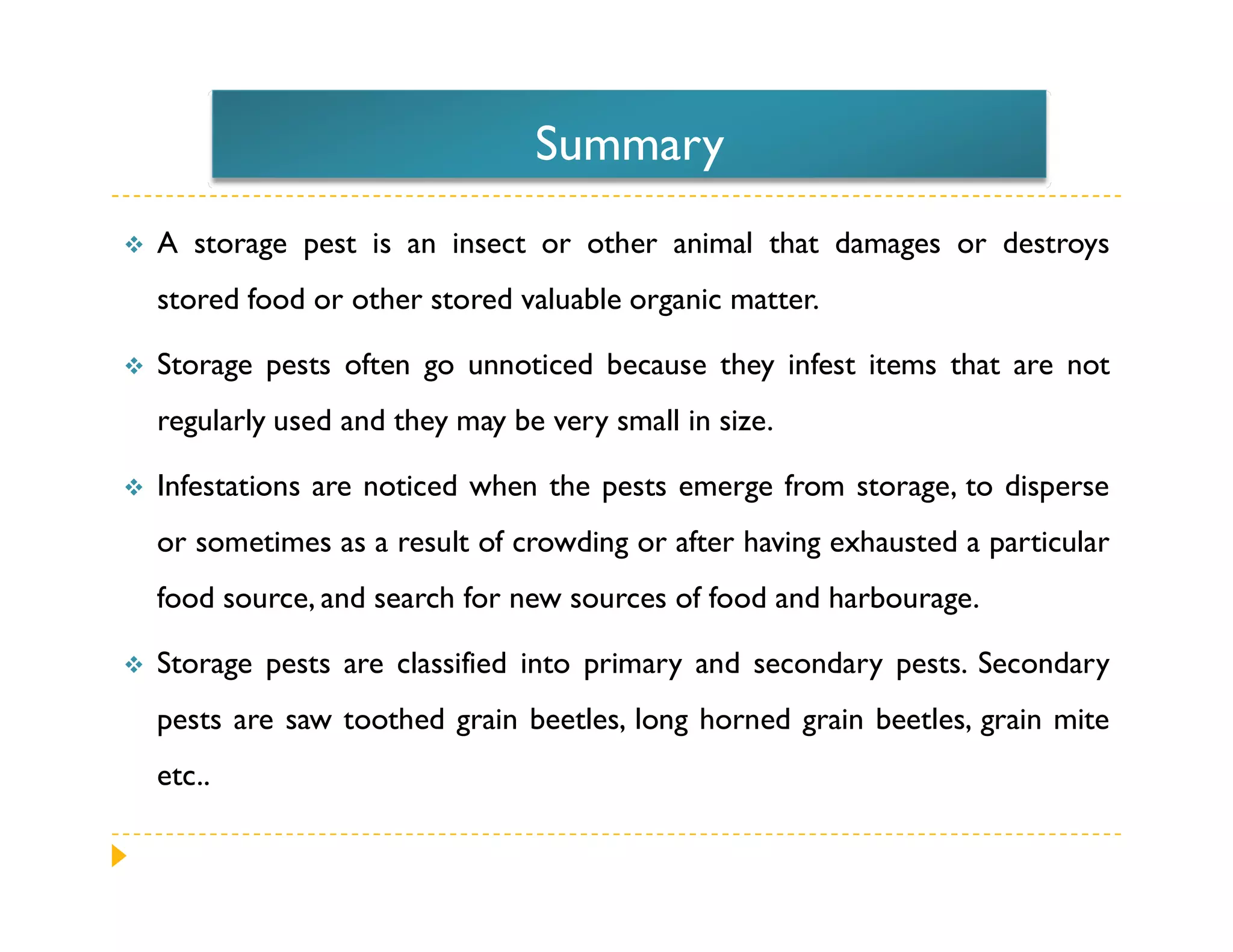 Summary

❖ A storage pest is an insect or other animal that damages or destroys stored food or other stored valuable organic matter.

❖ Storage pests often go unnoticed because they infest items that are not regularly used and they may be very small in size.

❖ Infestations are noticed when the pests emerge from storage, to disperse or sometimes as a result of crowding or after having exhausted a particular food source, and search for new sources of food and harbourage.

❖ Storage pests are classified into primary and secondary pests. Secondary pests are saw toothed grain beetles, long horned grain beetles, grain mite etc..